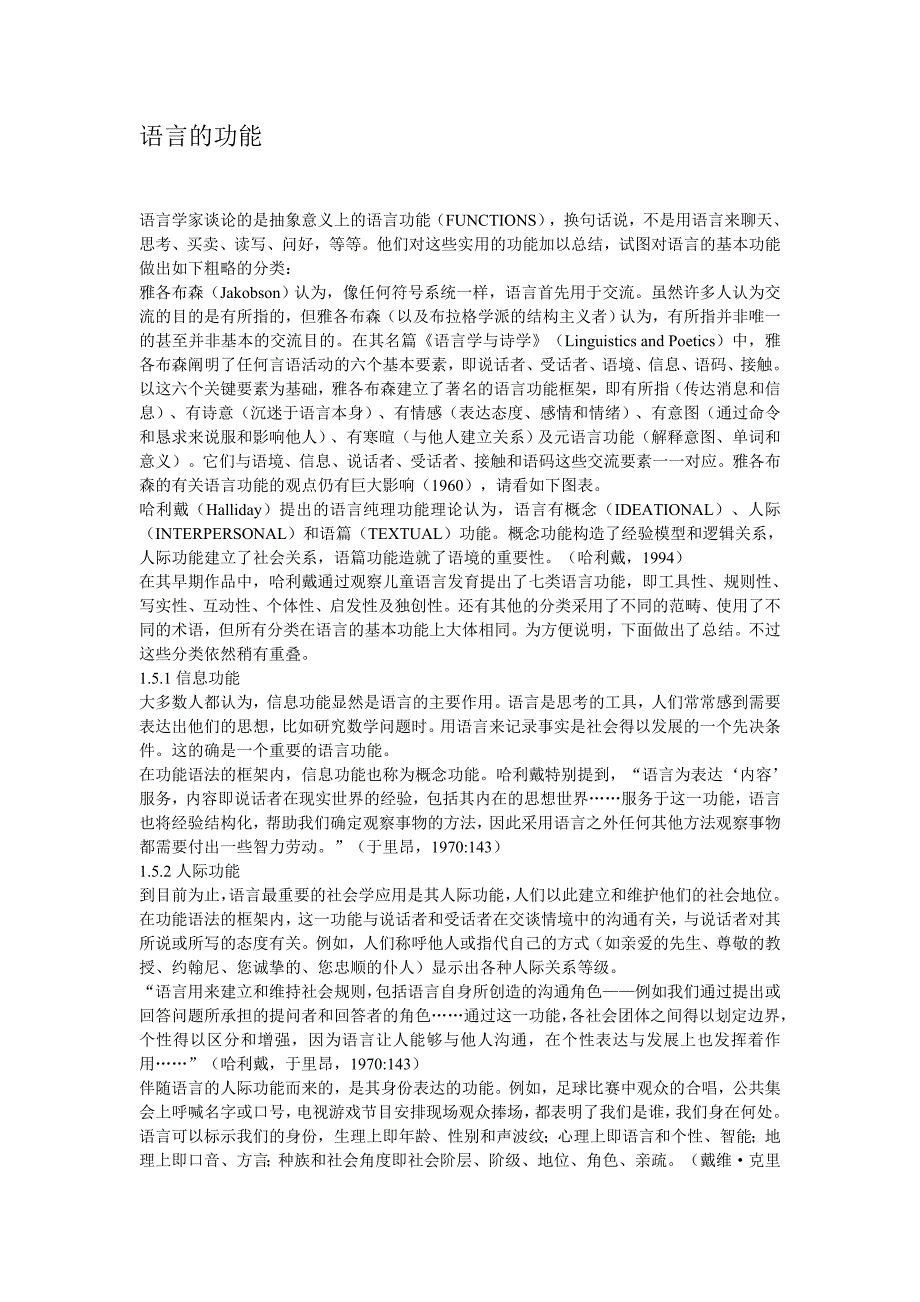 语言的功能

语言学家谈论的是抽象意义上的语言功能（FUNCTIONS），换句话说，不是用语言来聊天、思考、买卖、读写、问好，等等。他们对这些实用的功能加以总结，试图对语言的基本功能做出如下粗略的分类：
雅各布森（Jakobson）认为，像任何符号系统一样，语言首先用于交流。虽然许多人认为交流的目的是有所指的，但雅各布森（以及布拉格学派的结构主义者）认为，有所指并非唯一的甚至并非基本的交流目的。在其名篇《语言学与诗学》（Linguistics and Poetics）中，雅各布森阐明了任何言语活动的六个基本要素，即说话者、受话者、语境、信息、语码、接触。以这六个关键要素为基础，雅各布森建立了著名的语言功能框架，即有所指（传达消息和信息）、有诗意（沉迷于语言本身）、有情感（表达态度、感情和情绪）、有意图（通过命令和恳求来说服和影响他人）、有寒暄（与他人建立关系）及元语言功能（解释意图、单词和意义）。它们与语境、信息、说话者、受话者、接触和语码这些交流要素一一对应。雅各布森的有关语言功能的观点仍有巨大影响（1960），请看如下图表。
哈利戴（Halliday）提出的语言纯理功能理论认为，语言有概念（IDEATIONAL）、人际（INTERPERSONAL）和语篇（TEXTUAL）功能。概念功能构造了经验模型和逻辑关系，人际功能建立了社会关系，语篇功能造就了语境的重要性。（哈利戴，1994）
在其早期作品中，哈利戴通过观察儿童语言发育提出了七类语言功能，即工具性、规则性、写实性、互动性、个体性、启发性及独创性。还有其他的分类采用了不同的范畴、使用了不同的术语，但所有分类在语言的基本功能上大体相同。为方便说明，下面做出了总结。不过这些分类依然稍有重叠。
1.5.1 信息功能
大多数人都认为，信息功能显然是语言的主要作用。语言是思考的工具，人们常常感到需要表达出他们的思想，比如研究数学问题时。用语言来记录事实是社会得以发展的一个先决条件。这的确是一个重要的语言功能。
在功能语法的框架内，信息功能也称为概念功能。哈利戴特别提到，“语言为表达‘内容’服务，内容即说话者在现实世界的经验，包括其内在的思想世界……服务于这一功能，语言也将经验结构化，帮助我们确定观察事物的方法，因此采用语言之外任何其他方法观察事物都需要付出一些智力劳动。”（于里昂，1970:143）
1.5.2 人际功能
到目前为止，语言最重要的社会学应用是其人际功能，人们以此建立和维护他们的社会地位。在功能语法的框架内，这一功能与说话者和受话者在交谈情境中的沟通有关，与说话者对其所说或所写的态度有关。例如，人们称呼他人或指代自己的方式（如亲爱的先生、尊敬的教授、约翰尼、您诚挚的、您忠顺的仆人）显示出各种人际关系等级。
“语言用来建立和维持社会规则，包括语言自身所创造的沟通角色——例如我们通过提出或回答问题所承担的提问者和回答者的角色……通过这一功能，各社会团体之间得以划定边界，个性得以区分和增强，因为语言让人能够与他人沟通，在个性表达与发展上也发挥着作用……”（哈利戴，于里昂，1970:143）
伴随语言的人际功能而来的，是其身份表达的功能。例如，足球比赛中观众的合唱，公共集会上呼喊名字或口号，电视游戏节目安排现场观众捧场，都表明了我们是谁，我们身在何处。语言可以标示我们的身份，生理上即年龄、性别和声波纹；心理上即语言和个性、智能；地理上即口音、方言；种族和社会角度即社会阶层、阶级、地位、角色、亲疏。（戴维·克里